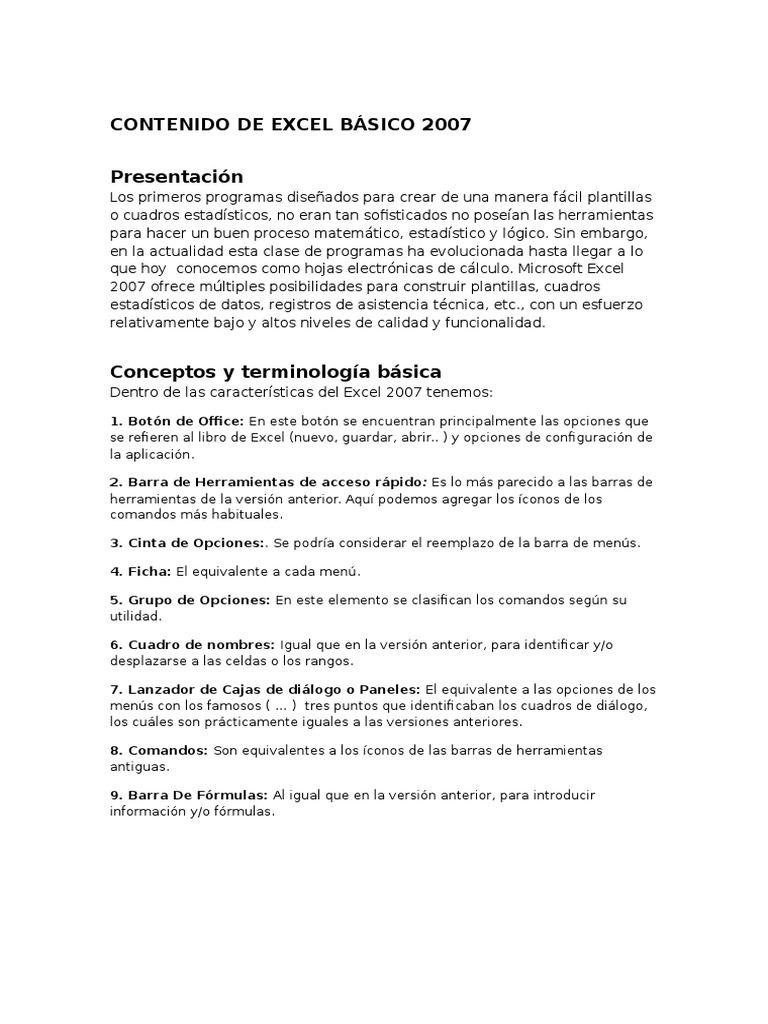 CONTENIDO DE EXCEL BÁSICO 2007

Presentación
Los primeros programas diseñados para crear de una manera fácil plantillas o cuadros estadísticos, no eran tan sofisticados no poseían las herramientas para hacer un buen proceso matemático, estadístico y lógico. Sin embargo, en la actualidad esta clase de programas ha evolucionada hasta llegar a lo que hoy conocemos como hojas electrónicas de cálculo. Microsoft Excel 2007 ofrece múltiples posibilidades para construir plantillas, cuadros estadísticos de datos, registros de asistencia técnica, etc., con un esfuerzo relativamente bajo y altos niveles de calidad y funcionalidad.

Conceptos y terminología básica
Dentro de las características del Excel 2007 tenemos:

1. Botón de Office: En este botón se encuentran principalmente las opciones que se refieren al libro de Excel (nuevo, guardar, abrir.. ) y opciones de configuración de la aplicación.

2. Barra de Herramientas de acceso rápido: Es lo más parecido a las barras de herramientas de la versión anterior. Aquí podemos agregar los íconos de los comandos más habituales.

3. Cinta de Opciones:. Se podría considerar el reemplazo de la barra de menús.

4. Ficha: El equivalente a cada menú.

5. Grupo de Opciones: En este elemento se clasifican los comandos según su utilidad.

6. Cuadro de nombres: Igual que en la versión anterior, para identificar y/o desplazarse a las celdas o los rangos.

7. Lanzador de Cajas de diálogo o Paneles: El equivalente a las opciones de los menús con los famosos ( ... ) tres puntos que identificaban los cuadros de diálogo, los cuáles son prácticamente iguales a las versiones anteriores.

8. Comandos: Son equivalentes a los íconos de las barras de herramientas antiguas.

9. Barra De Fórmulas: Al igual que en la versión anterior, para introducir información y/o fórmulas.